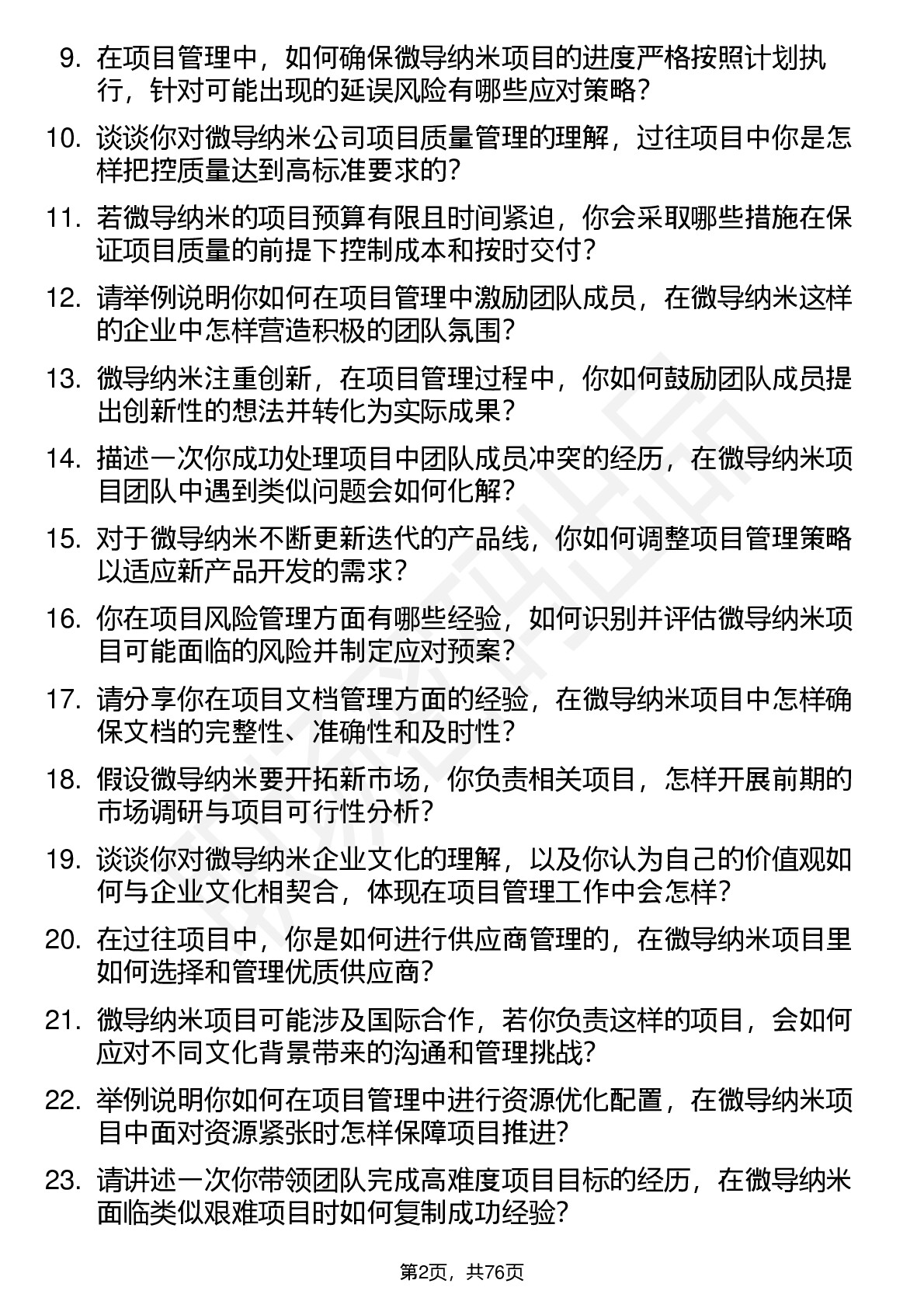 9. 在项目管理中，如何确保微导纳米项目的进度严格按照计划执行，针对可能出现的延误风险有哪些应对策略？

10. 谈谈你对微导纳米公司项目质量管理的理解，过往项目中你是怎样把控质量达到高标准要求的？

11. 若微导纳米的项目预算有限且时间紧迫，你会采取哪些措施在保证项目质量的前提下控制成本和按时交付？

12. 请举例说明你如何在项目管理中激励团队成员，在微导纳米这样的企业中怎样营造积极的团队氛围？

13. 微导纳米注重创新，在项目管理过程中，你如何鼓励团队成员提出创新性的想法并转化为实际成果？

14. 描述一次你成功处理项目中团队成员冲突的经历，在微导纳米项目团队中遇到类似问题会如何化解？

15. 对于微导纳米不断更新迭代的产品线，你如何调整项目管理策略以适应新产品开发的需求？

16. 你在项目风险管理方面有哪些经验，如何识别并评估微导纳米项目可能面临的风险并制定应对预案？

17. 请分享你在项目文档管理方面的经验，在微导纳米项目中怎样确保文档的完整性、准确性和及时性？

18. 假设微导纳米要开拓新市场，你负责相关项目，怎样开展前期的市场调研与项目可行性分析？

19. 谈谈你对微导纳米企业文化的理解，以及你认为自己的价值观如何与企业文化相契合，体现在项目管理工作中会怎样？

20. 在过往项目中，你是如何进行供应商管理的，在微导纳米项目里如何选择和管理优质供应商？

21. 微导纳米项目可能涉及国际合作，若你负责这样的项目，会如何应对不同文化背景带来的沟通和管理挑战？

22. 举例说明你如何在项目管理中进行资源优化配置，在微导纳米项目中面对资源紧张时怎样保障项目推进？

23. 请讲述一次你带领团队完成高难度项目目标的经历，在微导纳米面临类似艰难项目时如何复制成功经验？

第2页，共76页